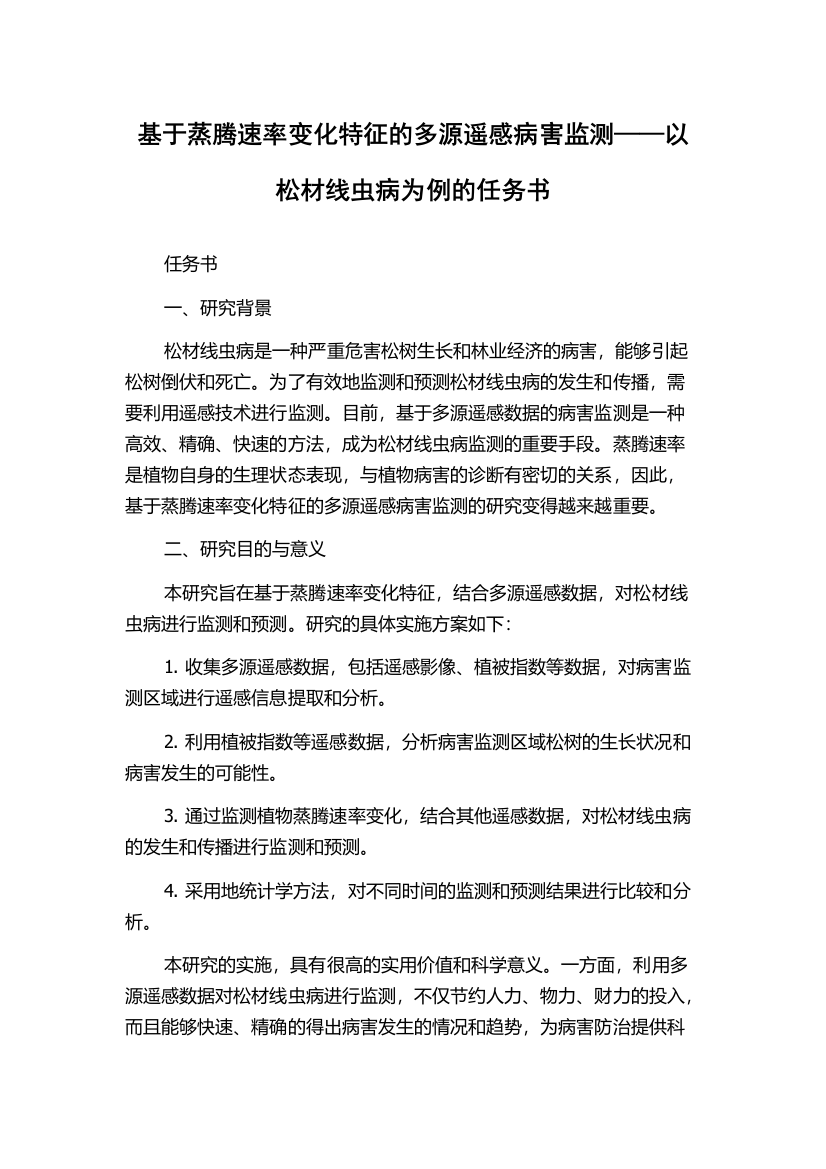 基于蒸腾速率变化特征的多源遥感病害监测——以松材线虫病为例的任务书

任务书

一、研究背景

松材线虫病是一种严重危害松树生长和林业经济的病害，能够引起松树倒伏和死亡。为了有效地监测和预测松材线虫病的发生和传播，需要利用遥感技术进行监测。目前，基于多源遥感数据的病害监测是一种高效、精确、快速的方法，成为松材线虫病监测的重要手段。蒸腾速率是植物自身的生理状态表现，与植物病害的诊断有密切的关系，因此，基于蒸腾速率变化特征的多源遥感病害监测的研究变得越来越重要。

二、研究目的与意义

本研究旨在基于蒸腾速率变化特征，结合多源遥感数据，对松材线虫病进行监测和预测。研究的具体实施方案如下：

1. 收集多源遥感数据，包括遥感影像、植被指数等数据，对病害监测区域进行遥感信息提取和分析。

2. 利用植被指数等遥感数据，分析病害监测区域松树的生长状况和病害发生的可能性。

3. 通过监测植物蒸腾速率变化，结合其他遥感数据，对松材线虫病的发生和传播进行监测和预测。

4. 采用地统计学方法，对不同时间的监测和预测结果进行比较和分析。

本研究的实施，具有很高的实用价值和科学意义。一方面，利用多源遥感数据对松材线虫病进行监测，不仅节约人力、物力、财力的投入，而且能够快速、精确的得出病害发生的情况和趋势，为病害防治提供科